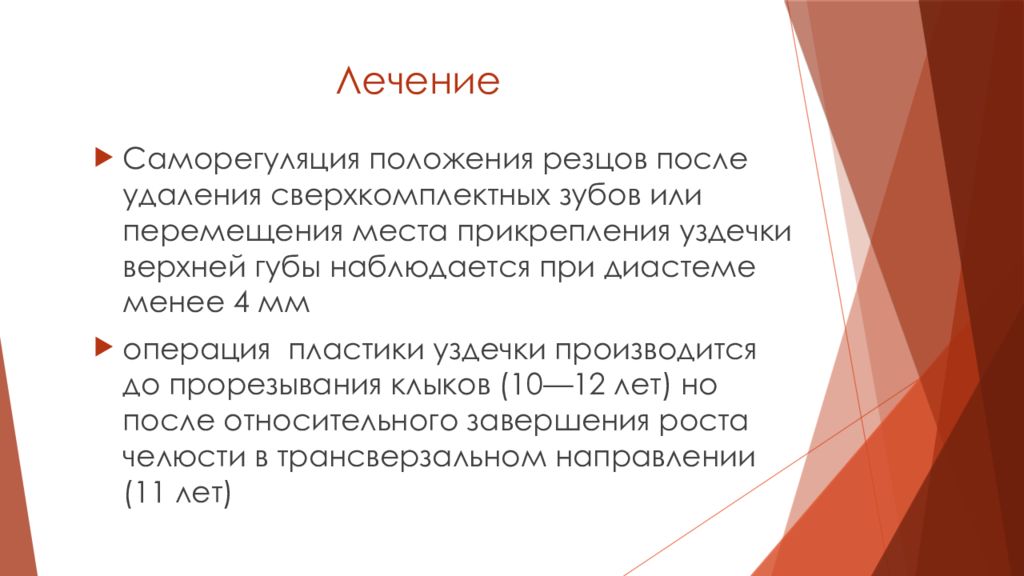 Лечение

Саморегуляция положения резцов после удаления сверхкомплектных зубов или перемещения места прикрепления уздечки верхней губы наблюдается при диастеме менее 4 мм

операция  пластики уздечки производится до прорезывания клыков (10—12 лет) но после относительного завершения роста челюсти в трансверзальном направлении (11 лет)